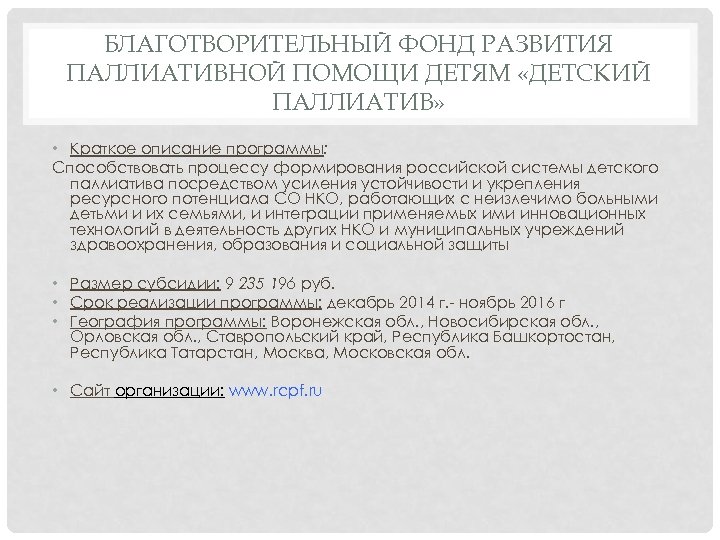 БЛАГОТВОРИТЕЛЬНЫЙ ФОНД РАЗВИТИЯ ПАЛЛИАТИВНОЙ ПОМОЩИ ДЕТЯМ «ДЕТСКИЙ ПАЛЛИАТИВ»

• Краткое описание программы:
Способствовать процессу формирования российской системы детского паллиатива посредством усиления устойчивости и укрепления ресурсного потенциала СО НКО, работающих с неизлечимо больными детьми и их семьями, и интеграции применяемых ими инновационных технологий в деятельность других НКО и муниципальных учреждений здравоохранения, образования и социальной защиты

• Размер субсидии: 9 235 196 руб.
• Срок реализации программы: декабрь 2014 г.- ноябрь 2016 г
• География программы: Воронежская обл., Новосибирская обл., Орловская обл., Ставропольский край, Республика Башкортостан, Республика Татарстан, Москва, Московская обл.

• Сайт организации: www.rcpf.ru